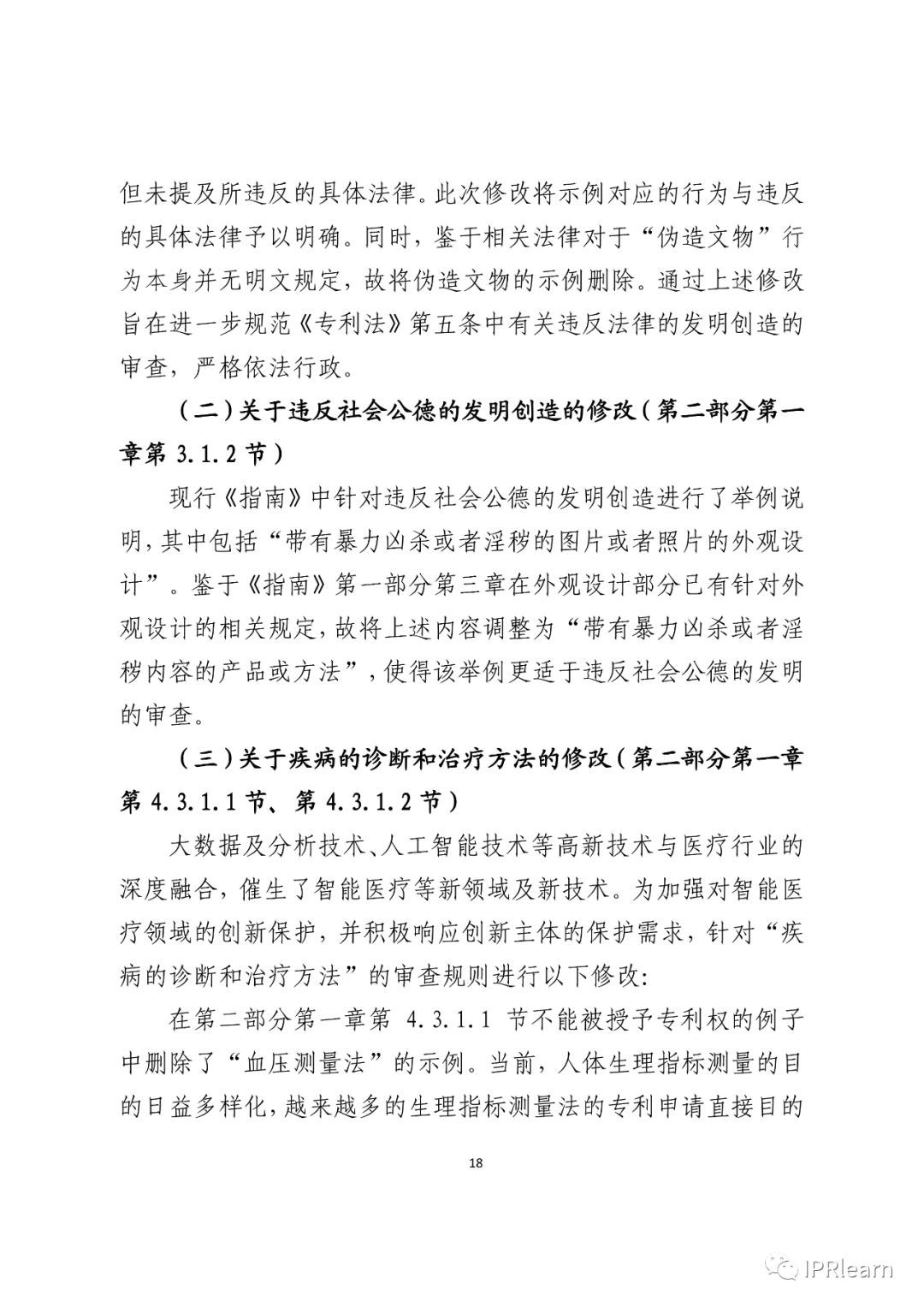 但未提及所违反的具体法律。此次修改将示例对应的行为与违反的具体法律予以明确。同时，鉴于相关法律对于“伪造文物”行为本身并无明文规定，故将伪造文物的示例删除。通过上述修改旨在进一步规范《专利法》第五条中有关违反法律的发明创造的审查，严格依法行政。

（二）关于违反社会公德的发明创造的修改（第二部分第一章第 3.1.2 节）

现行《指南》中针对违反社会公德的发明创造进行了举例说明，其中包括“带有暴力凶杀或者淫秽的图片或者照片的外观设计”。鉴于《指南》第一部分第三章在外观设计部分已有针对外观设计的相关规定，故将上述内容调整为“带有暴力凶杀或者淫秽内容的产品或方法”，使得该举例更适于违反社会公德的发明的审查。

（三）关于疾病的诊断和治疗方法的修改（第二部分第一章第 4.3.1.1 节、第 4.3.1.2 节）

大数据及分析技术、人工智能技术等高新技术与医疗行业的深度融合，催生了智能医疗等新领域及新技术。为加强对智能医疗领域的创新保护，并积极响应创新主体的保护需求，针对“疾病的诊断和治疗方法”的审查规则进行以下修改：

在第二部分第一章第 4.3.1.1 节不能被授予专利权的例子中删除了“血压测量法”的示例。当前，人体生理指标测量的目的日益多样化，越来越多的生理指标测量法的专利申请直接目的

18

IPRlearn